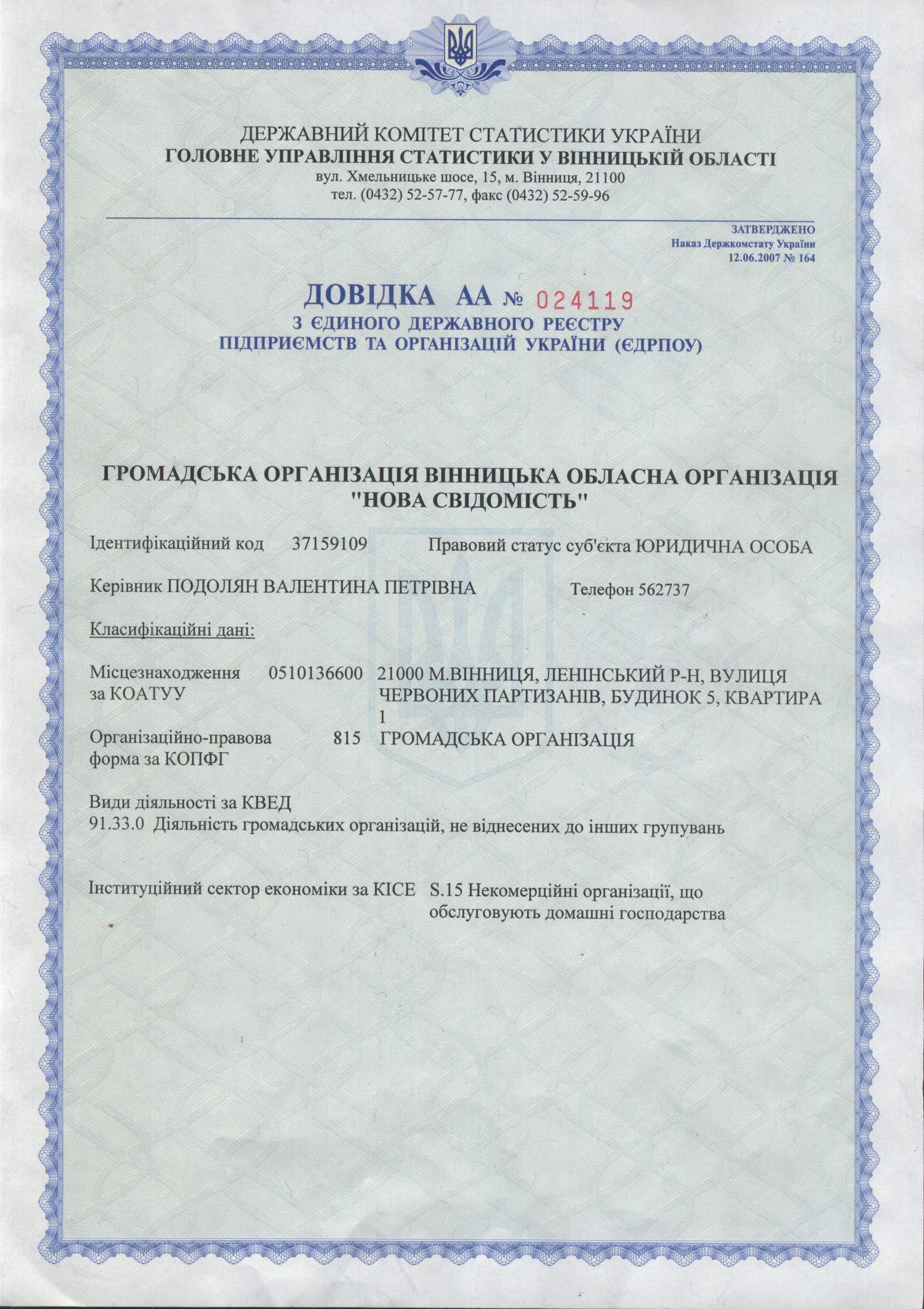 ДЕРЖАВНИЙ КОМІТЕТ СТАТИСТИКИ УКРАЇНИ
ГОЛОВНЕ УПРАВЛІННЯ СТАТИСТИКИ У ВІННИЦЬКІЙ ОБЛАСТІ
вул. Хмельницьке шосе, 15, м. Вінниця, 21100
тел. (0432) 52-57-77, факс (0432) 52-59-96

ЗАТВЕРДЖЕНО
Наказ Держкомстату України
12.06.2007 № 164

ДОВІДКА АА № 024119
З ЄДИНОГО ДЕРЖАВНОГО РЕЄСТРУ
ПІДПРИЄМСТВ ТА ОРГАНІЗАЦІЙ УКРАЇНИ (ЄДРПОУ)

ГРОМАДСЬКА ОРГАНІЗАЦІЯ ВІННИЦЬКА ОБЛАСНА ОРГАНІЗАЦІЯ "НОВА СВІДОМІСТЬ"

Ідентифікаційний код 37159109 Правовий статус суб'єкта ЮРИДИЧНА ОСОБА

Керівник ПОДОЛЯН ВАЛЕНТИНА ПЕТРІВНА Телефон 562737

Класифікаційні дані:

Місцезнаходження за КОАТУУ 0510136600 21000 М.ВІННИЦЯ, ЛЕНІНСЬКИЙ Р-Н, ВУЛИЦЯ ЧЕРВОНИХ ПАРТИЗАНІВ, БУДИНОК 5, КВАРТИРА 1

Організаційно-правова форма за КОПФГ 815 ГРОМАДСЬКА ОРГАНІЗАЦІЯ

Види діяльності за КВЕД
91.33.0 Діяльність громадських організацій, не віднесених до інших групувань

Інституційний сектор економіки за КІСЕ S.15 Некомерційні організації, що обслуговують домашні господарства